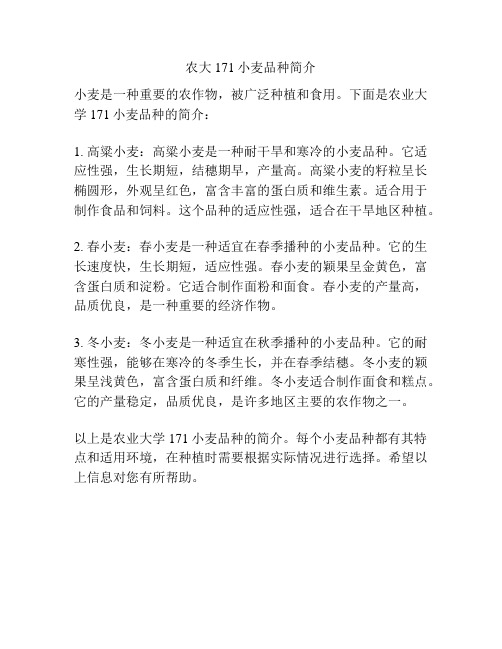 农大 171 小麦品种简介

小麦是一种重要的农作物，被广泛种植和食用。下面是农业大学 171 小麦品种的简介：

1. 高粱小麦：高粱小麦是一种耐干旱和寒冷的小麦品种。它适应性强，生长期短，结穗期早，产量高。高粱小麦的籽粒呈长椭圆形，外观呈红色，富含丰富的蛋白质和维生素。适合用于制作食品和饲料。这个品种的适应性强，适合在干旱地区种植。

2. 春小麦：春小麦是一种适宜在春季播种的小麦品种。它的生长速度快，生长期短，适应性强。春小麦的颖果呈金黄色，富含蛋白质和淀粉。它适合制作面粉和面食。春小麦的产量高，品质优良，是一种重要的经济作物。

3. 冬小麦：冬小麦是一种适宜在秋季播种的小麦品种。它的耐寒性强，能够在寒冷的冬季生长，并在春季结穗。冬小麦的颖果呈浅黄色，富含蛋白质和纤维。冬小麦适合制作面食和糕点。它的产量稳定，品质优良，是许多地区主要的农作物之一。

以上是农业大学 171 小麦品种的简介。每个小麦品种都有其特点和适用环境，在种植时需要根据实际情况进行选择。希望以上信息对您有所帮助。